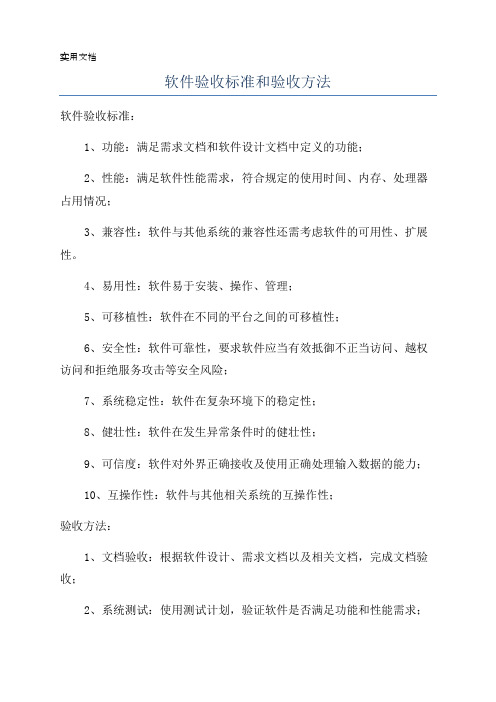 实用文档

软件验收标准和验收方法

软件验收标准：

1、功能：满足需求文档和软件设计文档中定义的功能；

2、性能：满足软件性能需求，符合规定的使用时间、内存、处理器占用情况；

3、兼容性：软件与其他系统的兼容性还需考虑软件的可用性、扩展性。

4、易用性：软件易于安装、操作、管理；

5、可移植性：软件在不同的平台之间的可移植性；

6、安全性：软件可靠性，要求软件应当有效抵御不正当访问、越权访问和拒绝服务攻击等安全风险；

7、系统稳定性：软件在复杂环境下的稳定性；

8、健壮性：软件在发生异常条件时的健壮性；

9、可信度：软件对外界正确接收及使用正确处理输入数据的能力；

10、互操作性：软件与其他相关系统的互操作性；

验收方法：

1、文档验收：根据软件设计、需求文档以及相关文档，完成文档验收；

2、系统测试：使用测试计划，验证软件是否满足功能和性能需求；